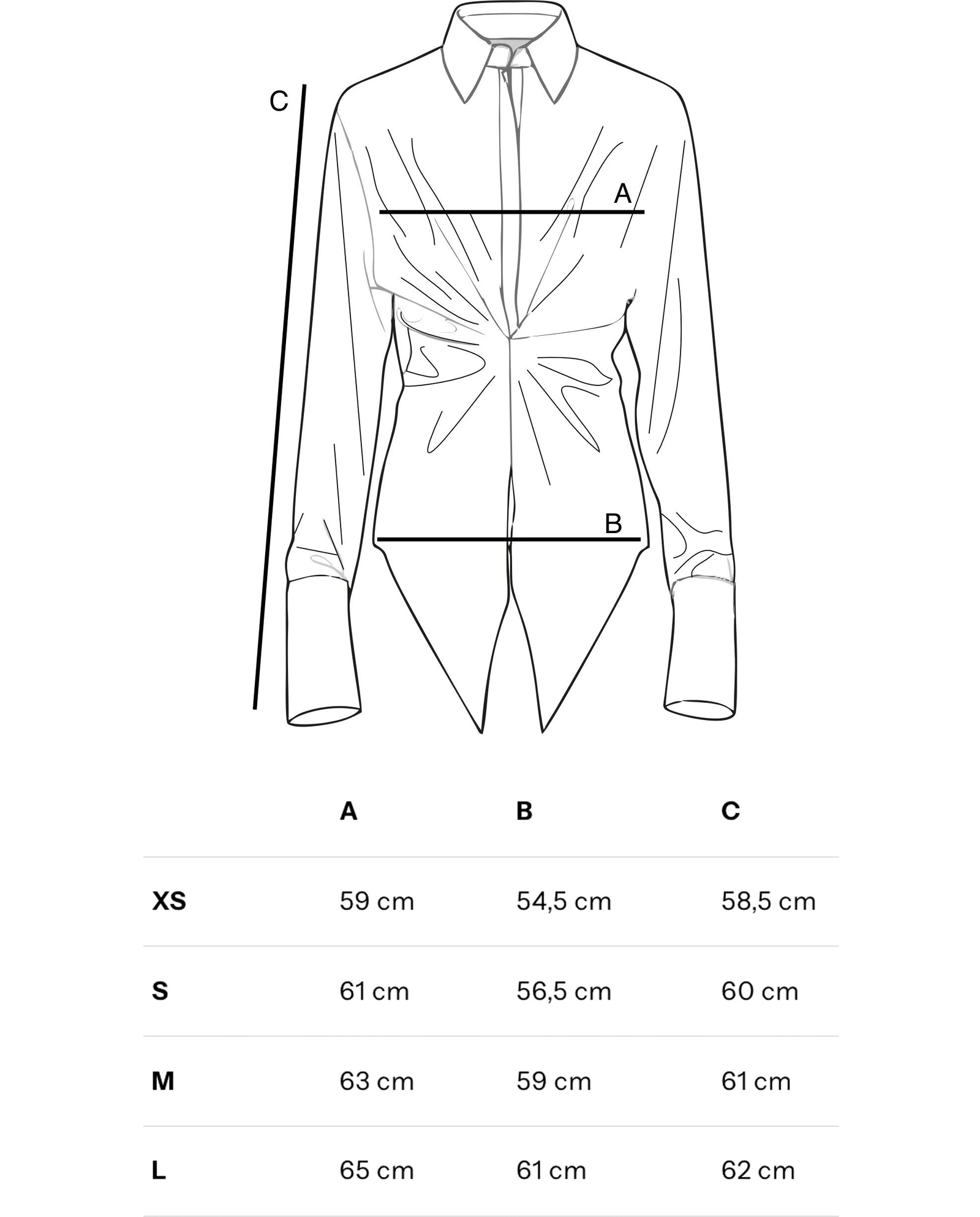 C

A

B

| | A | B | C |
|---|---|---|---|
| XS | 59 cm | 54,5 cm | 58,5 cm |
| S | 61 cm | 56,5 cm | 60 cm |
| M | 63 cm | 59 cm | 61 cm |
| L | 65 cm | 61 cm | 62 cm |